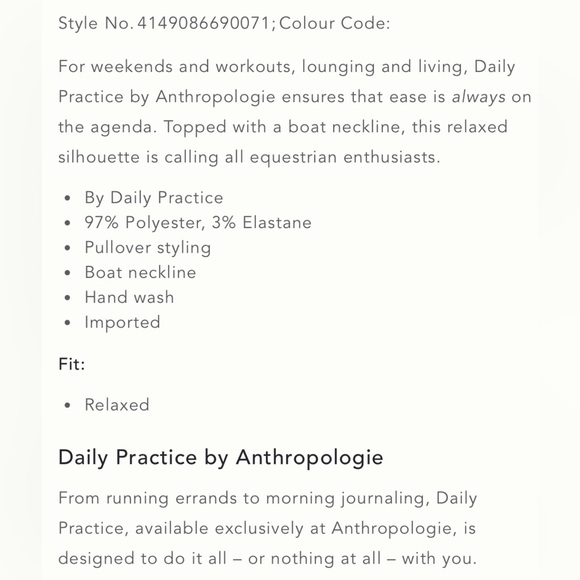 Style No. 4149086690071; Colour Code:

For weekends and workouts, lounging and living, Daily Practice by Anthropologie ensures that ease is always on the agenda. Topped with a boat neckline, this relaxed silhouette is calling all equestrian enthusiasts.

- By Daily Practice
- 97% Polyester, 3% Elastane
- Pullover styling
- Boat neckline
- Hand wash
- Imported

Fit:

- Relaxed

Daily Practice by Anthropologie

From running errands to morning journaling, Daily Practice, available exclusively at Anthropologie, is designed to do it all – or nothing at all – with you.